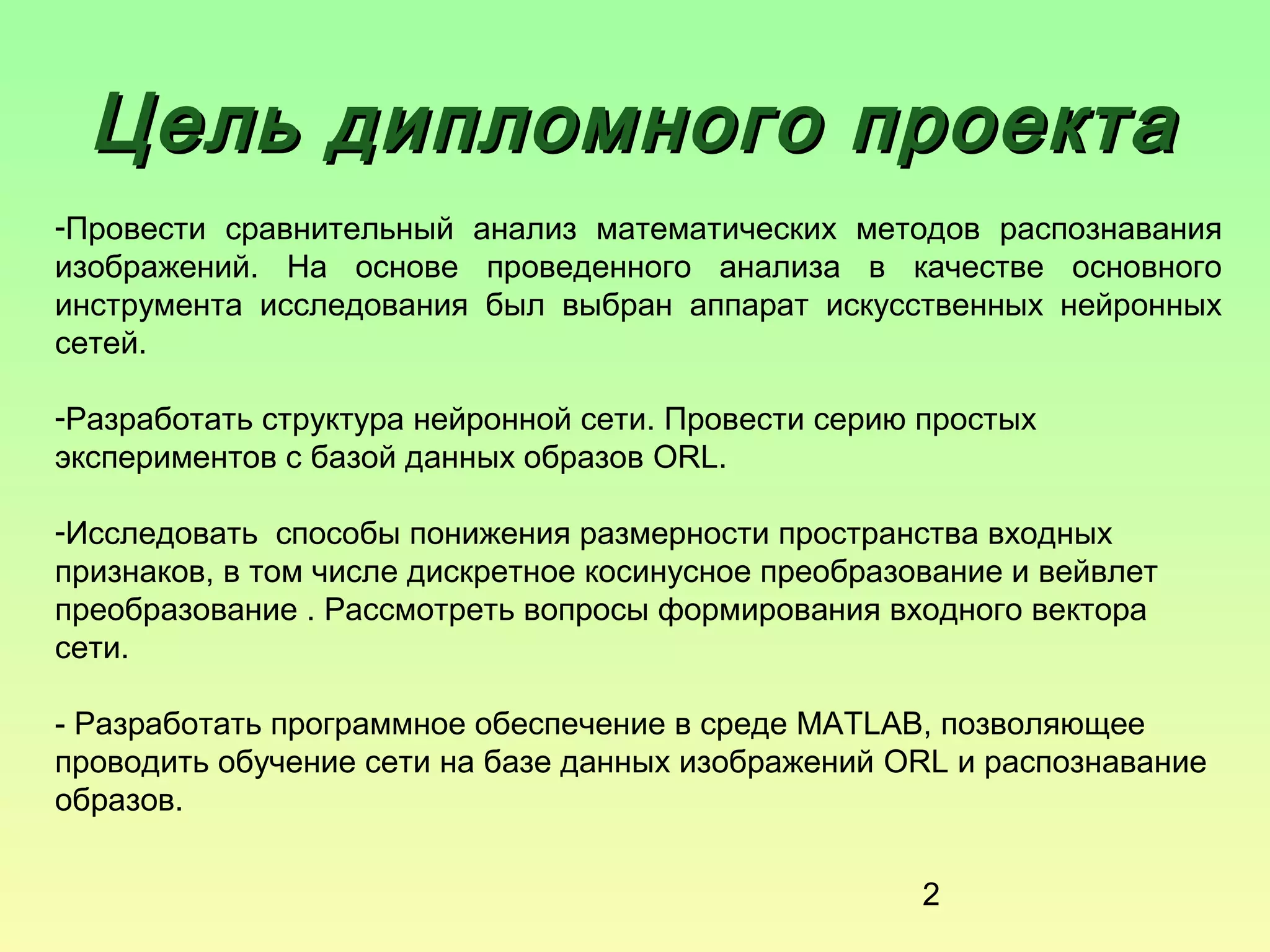 Цель дипломного проекта

-Провести сравнительный анализ математических методов распознавания изображений. На основе проведенного анализа в качестве основного инструмента исследования был выбран аппарат искусственных нейронных сетей.

-Разработать структура нейронной сети. Провести серию простых экспериментов с базой данных образов ORL.

-Исследовать  способы понижения размерности пространства входных признаков, в том числе дискретное косинусное преобразование и вейвлет преобразование . Рассмотреть вопросы формирования входного вектора сети.

- Разработать программное обеспечение в среде MATLAB, позволяющее проводить обучение сети на базе данных изображений ORL и распознавание образов.

2